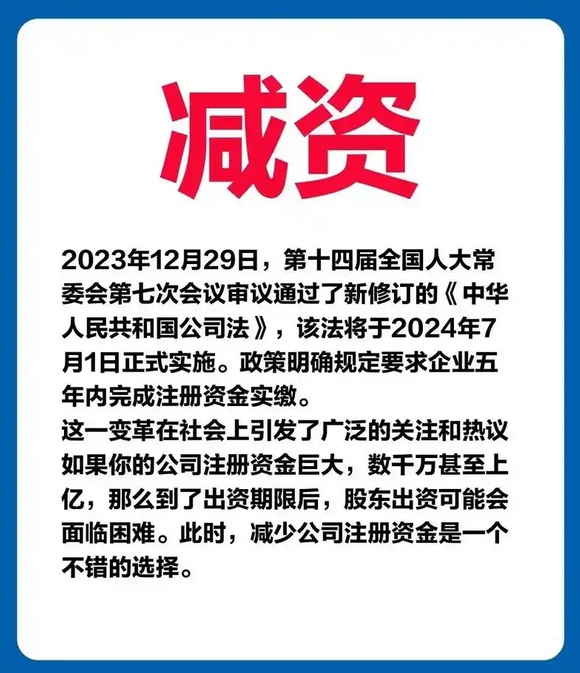 减资

2023年12月29日，第十四届全国人大常委会第七次会议审议通过了新修订的《中华人民共和国公司法》，该法将于2024年7月1日正式实施。政策明确规定要求企业五年内完成注册资金实缴。
这一变革在社会上引发了广泛的关注和热议如果你的公司注册资金巨大，数千万甚至上亿，那么到了出资期限后，股东出资可能会面临困难。此时，减少公司注册资金是一个不错的选择。